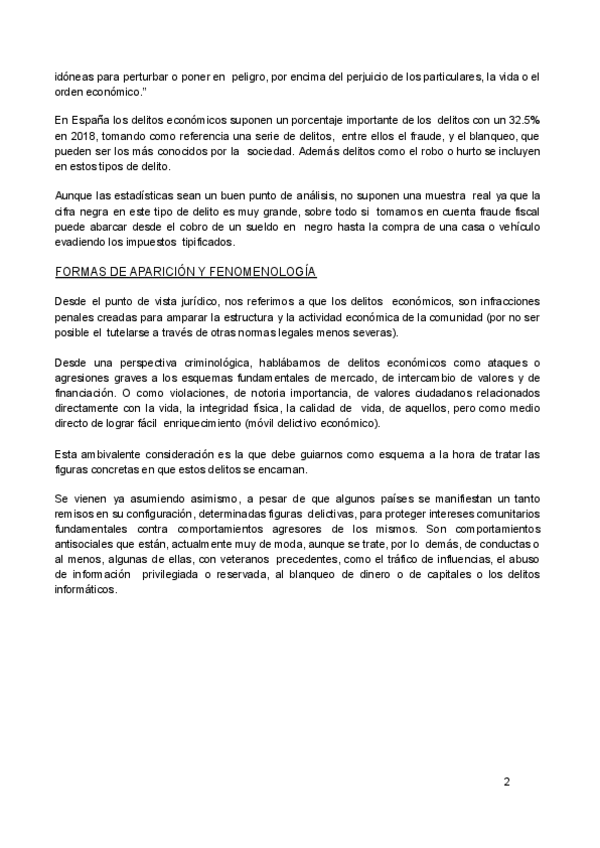 idóneas para perturbar o poner en peligro, por encima del perjuicio de los particulares, la vida o el orden económico."

En España los delitos económicos suponen un porcentaje importante de los delitos con un 32.5% en 2018, tomando como referencia una serie de delitos, entre ellos el fraude, y el blanqueo, que pueden ser los más conocidos por la sociedad. Además delitos como el robo o hurto se incluyen en estos tipos de delito.

Aunque las estadísticas sean un buen punto de análisis, no suponen una muestra real ya que la cifra negra en este tipo de delito es muy grande, sobre todo si tomamos en cuenta fraude fiscal puede abarcar desde el cobro de un sueldo en negro hasta la compra de una casa o vehículo evadiendo los impuestos tipificados.

FORMAS DE APARICIÓN Y FENOMENOLOGÍA

Desde el punto de vista jurídico, nos referimos a que los delitos económicos, son infracciones penales creadas para amparar la estructura y la actividad económica de la comunidad (por no ser posible el tutelarse a través de otras normas legales menos severas).

Desde una perspectiva criminológica, hablábamos de delitos económicos como ataques o agresiones graves a los esquemas fundamentales de mercado, de intercambio de valores y de financiación. O como violaciones, de notoria importancia, de valores ciudadanos relacionados directamente con la vida, la integridad física, la calidad de vida, de aquellos, pero como medio directo de lograr fácil enriquecimiento (móvil delictivo económico).

Esta ambivalente consideración es la que debe guiarnos como esquema a la hora de tratar las figuras concretas en que estos delitos se encarnan.

Se vienen ya asumiendo asimismo, a pesar de que algunos países se manifiestan un tanto remisos en su configuración, determinadas figuras delictivas, para proteger intereses comunitarios fundamentales contra comportamientos agresores de los mismos. Son comportamientos antisociales que están, actualmente muy de moda, aunque se trate, por lo demás, de conductas o al menos, algunas de ellas, con veteranos precedentes, como el tráfico de influencias, el abuso de información privilegiada o reservada, al blanqueo de dinero o de capitales o los delitos informáticos.

2